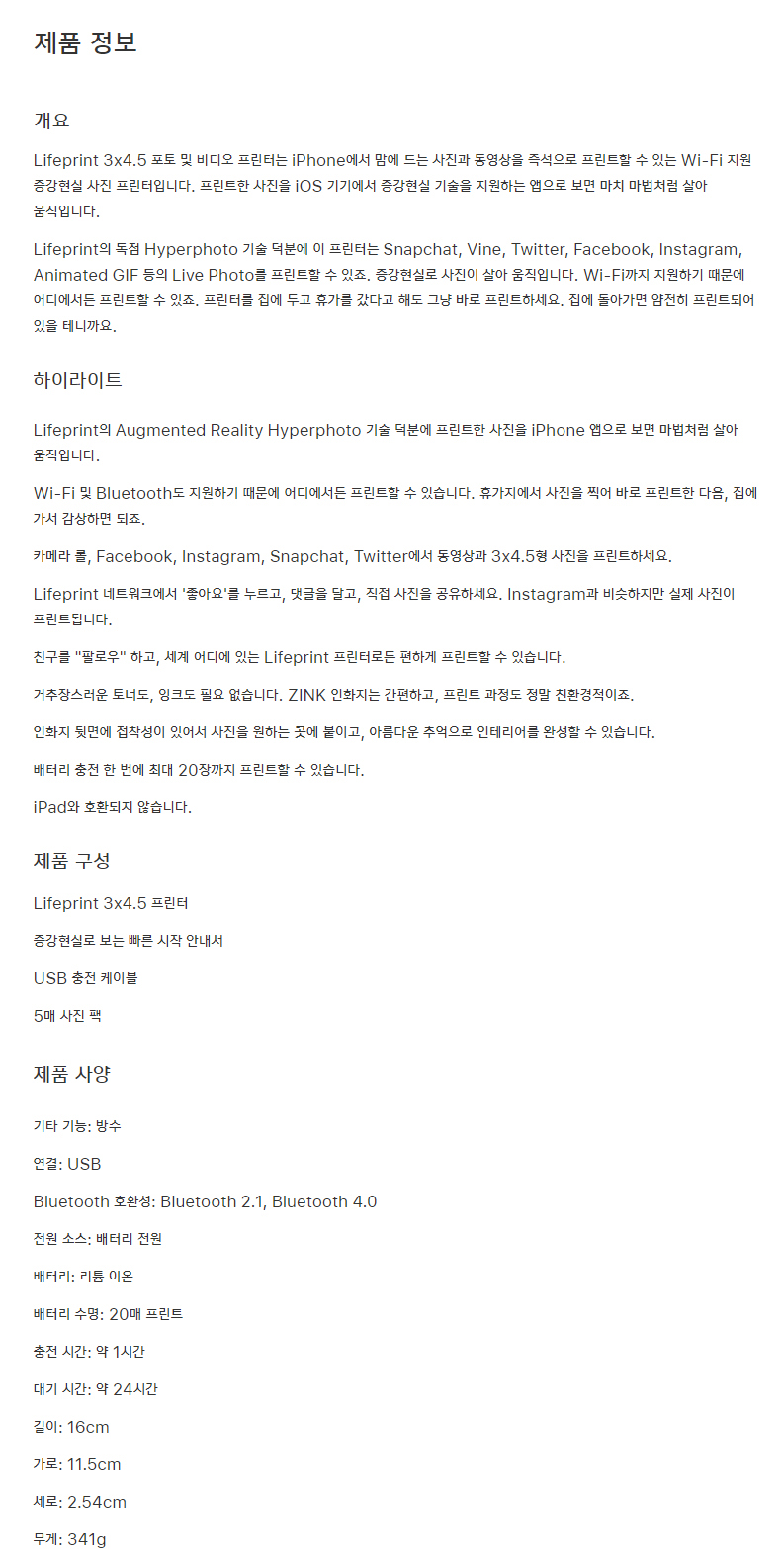 제품 정보

개요

Lifeprint 3x4.5 포토 및 비디오 프린터는 iPhone에서 맘에 드는 사진과 동영상을 즉석으로 프린트할 수 있는 Wi-Fi 지원 증강현실 사진 프린터입니다. 프린트한 사진을 iOS 기기에서 증강현실 기술을 지원하는 앱으로 보면 마치 마법처럼 살아 움직입니다.

Lifeprint의 독점 Hyperphoto 기술 덕분에 이 프린터는 Snapchat, Vine, Twitter, Facebook, Instagram, Animated GIF 등의 Live Photo를 프린트할 수 있죠. 증강현실로 사진이 살아 움직입니다. Wi-Fi까지 지원하기 때문에 어디에서든 프린트할 수 있죠. 프린터를 집에 두고 휴가를 갔다고 해도 그냥 바로 프린트하세요. 집에 돌아가면 얌전히 프린트되어 있을 테니까요.

하이라이트

Lifeprint의 Augmented Reality Hyperphoto 기술 덕분에 프린트한 사진을 iPhone 앱으로 보면 마법처럼 살아 움직입니다.

Wi-Fi 및 Bluetooth도 지원하기 때문에 어디에서든 프린트할 수 있습니다. 휴가지에서 사진을 찍어 바로 프린트한 다음, 집에 가서 감상하면 되죠.

카메라 롤, Facebook, Instagram, Snapchat, Twitter에서 동영상과 3x4.5형 사진을 프린트하세요.

Lifeprint 네트워크에서 '좋아요'를 누르고, 댓글을 달고, 직접 사진을 공유하세요. Instagram과 비슷하지만 실제 사진이 프린트됩니다.

친구를 "팔로우" 하고, 세계 어디에 있는 Lifeprint 프린터로든 편하게 프린트할 수 있습니다.

거추장스러운 토너도, 잉크도 필요 없습니다. ZINK 인화지는 간편하고, 프린트 과정도 정말 친환경적이죠.

인화지 뒷면에 접착성이 있어서 사진을 원하는 곳에 붙이고, 아름다운 추억으로 인테리어를 완성할 수 있습니다.

배터리 충전 한 번에 최대 20장까지 프린트할 수 있습니다.

iPad와 호환되지 않습니다.

제품 구성

Lifeprint 3x4.5 프린터

증강현실로 보는 빠른 시작 안내서

USB 충전 케이블

5매 사진 팩

제품 사양

기타 기능: 방수

연결: USB

Bluetooth 호환성: Bluetooth 2.1, Bluetooth 4.0

전원 소스: 배터리 전원

배터리: 리튬 이온

배터리 수명: 20매 프린트

충전 시간: 약 1시간

대기 시간: 약 24시간

길이: 16cm

가로: 11.5cm

세로: 2.54cm

무게: 341g